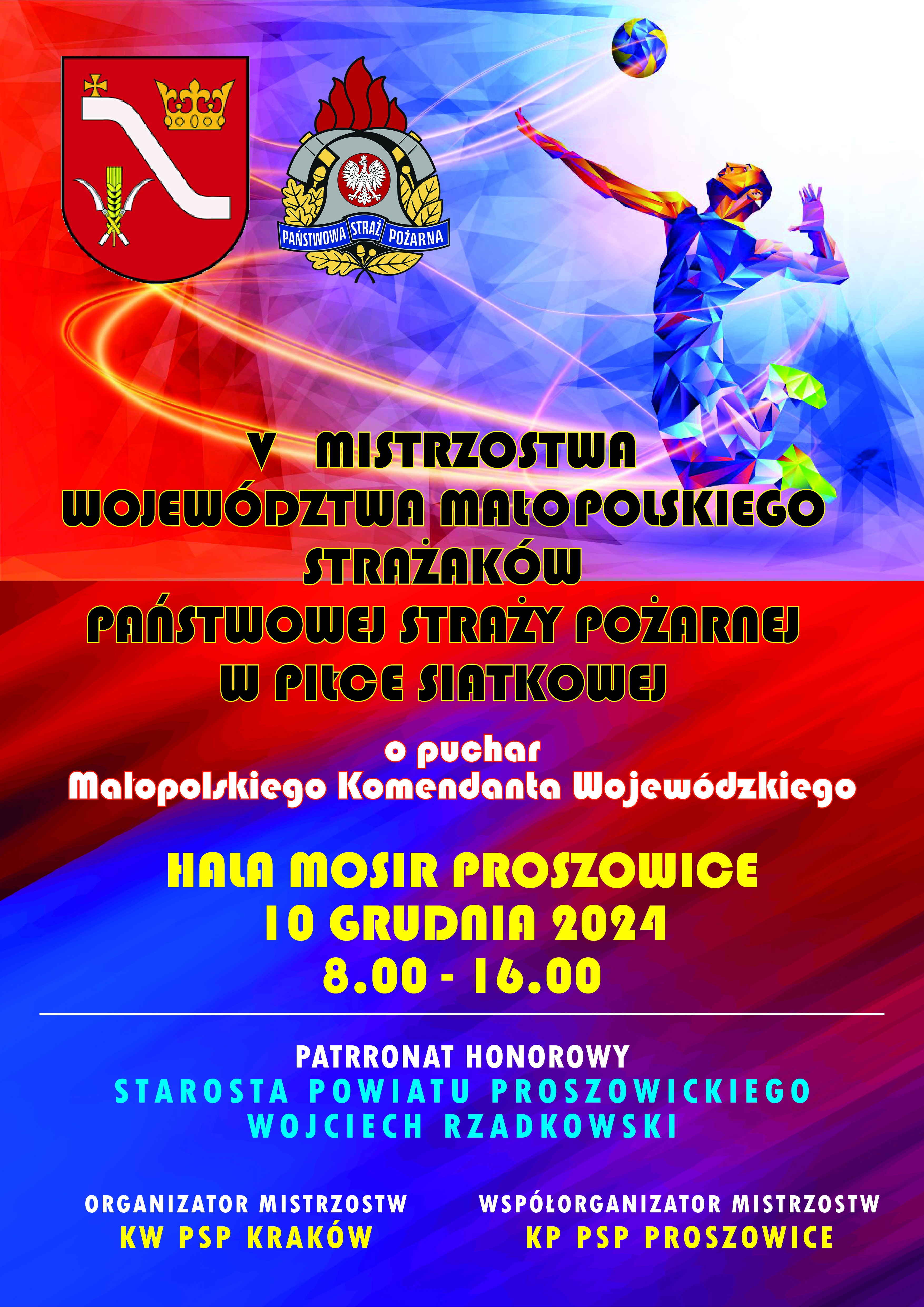 PAŃSTWOWA STRAŻ POŻARNA

V MISTRZOSTWA
WOJEWÓDZTWA MAŁOPOLSKIEGO
STRAŻAKÓW
PAŃSTWOWEJ STRAŻY POŻARNEJ
W PIŁCE SIATKOWEJ

o puchar
Małopolskiego Komendanta Wojewódzkiego

HALA MOSIR PROSZOWICE
10 GRUDNIA 2024
8.00 - 16.00

PATRRONAT HONOROWY
STAROSTA POWIATU PROSZOWICKIEGO
WOJCIECH RZADKOWSKI

ORGANIZATOR MISTRZOSTW
KW PSP KRAKÓW

WSPÓŁORGANIZATOR MISTRZOSTW
KP PSP PROSZOWICE